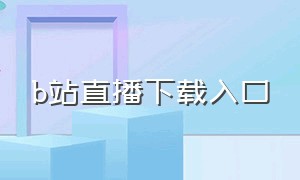 b站直播下载入口